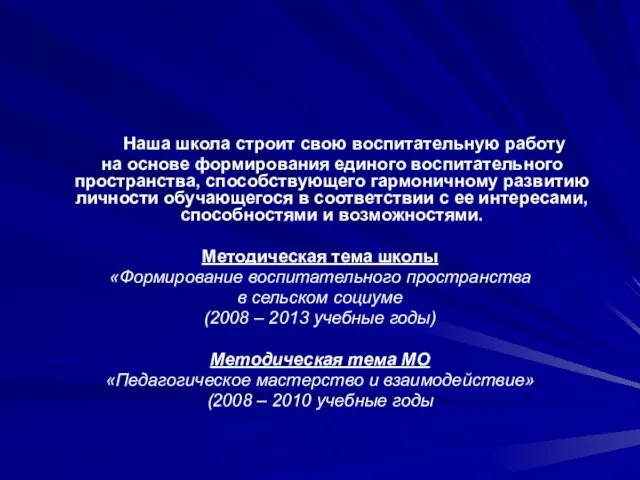 Наша школа строит свою воспитательную работу на основе формирования единого воспитательного пространства, способствующего гармоничному развитию личности обучающегося в соответствии с ее интересами, способностями и возможностями.

Методическая тема школы
«Формирование воспитательного пространства в сельском социуме
(2008 – 2013 учебные годы)

Методическая тема МО
«Педагогическое мастерство и взаимодействие»
(2008 – 2010 учебные годы